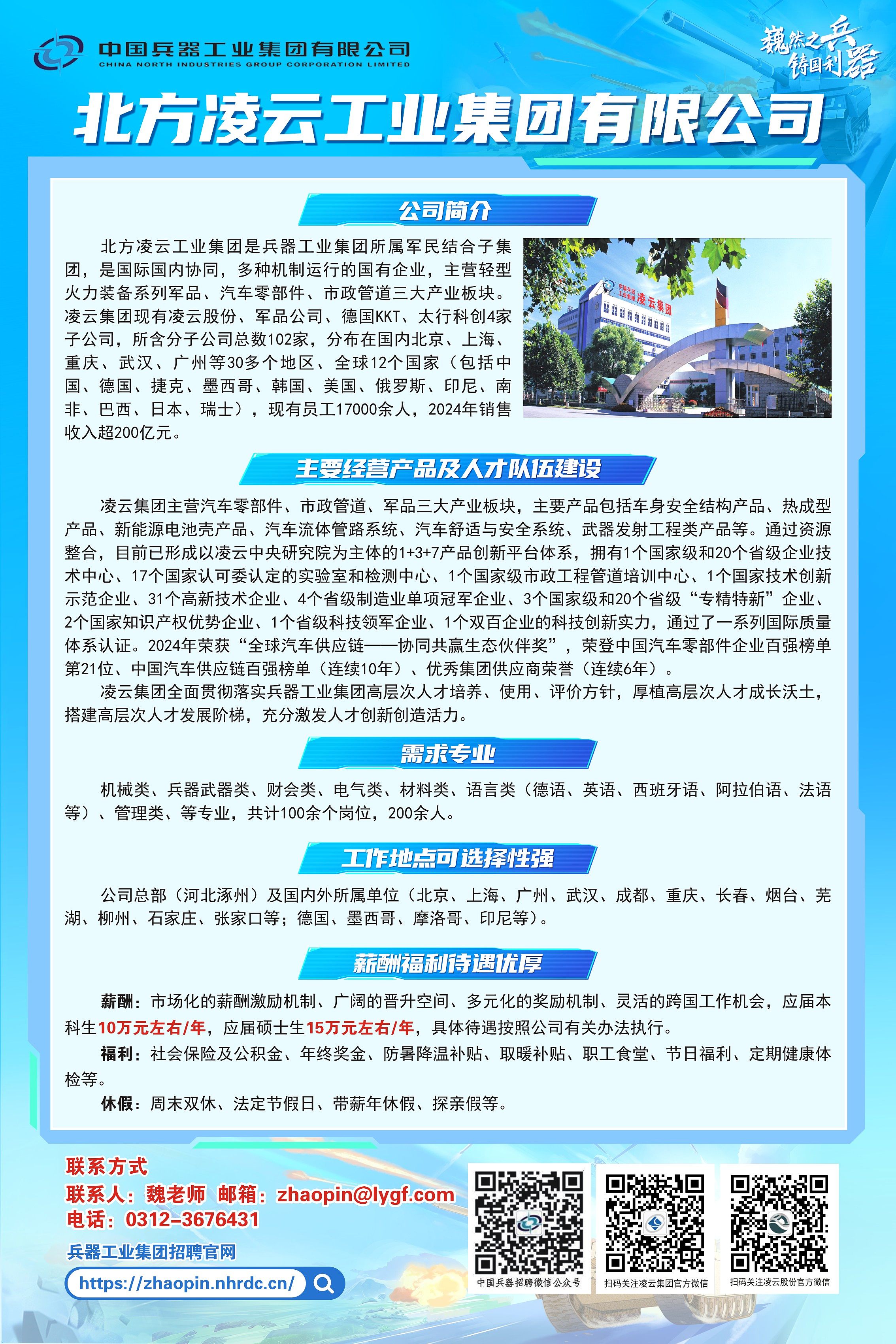 中国兵器工业集团有限公司
CHINA NORTH INDUSTRIES GROUP CORPORATION LIMITED

巍然之兵
铸国利器

北方凌云工业集团有限公司

公司简介

北方凌云工业集团是兵器工业集团所属军民结合子集团，是国际国内协同，多种机制运行的国有企业，主营轻型火力装备系列军品、汽车零部件、市政管道三大产业板块。凌云集团现有凌云股份、军品公司、德国KKT、太行科创4家子公司，所含分子公司总数102家，分布在国内北京、上海、重庆、武汉、广州等30多个地区、全球12个国家（包括中国、德国、捷克、墨西哥、韩国、美国、俄罗斯、印尼、南非、巴西、日本、瑞士），现有员工17000余人，2024年销售收入超200亿元。

中国兵器工业集团 凌云集团

主要经营产品及人才队伍建设

凌云集团主营汽车零部件、市政管道、军品三大产业板块，主要产品包括车身安全结构产品、热成型产品、新能源电池壳产品、汽车流体管路系统、汽车舒适与安全系统、武器发射工程类产品等。通过资源整合，目前已形成以凌云中央研究院为主体的1+3+7产品创新平台体系，拥有1个国家级和20个省级企业技术中心、17个国家认可委认定的实验室和检测中心、1个国家级市政工程管道培训中心、1个国家技术创新示范企业、31个高新技术企业、4个省级制造业单项冠军企业、3个国家级和20个省级“专精特新”企业、2个国家知识产权优势企业、1个省级科技领军企业、1个双百企业的科技创新实力，通过了一系列国际质量体系认证。2024年荣获“全球汽车供应链——协同共赢生态伙伴奖”，荣登中国汽车零部件企业百强榜单第21位、中国汽车供应链百强榜单（连续10年）、优秀集团供应商荣誉（连续6年）。

凌云集团全面贯彻落实兵器工业集团高层次人才培养、使用、评价方针，厚植高层次人才成长沃土，搭建高层次人才发展阶梯，充分激发人才创新创造活力。

需求专业

机械类、兵器武器类、财会类、电气类、材料类、语言类（德语、英语、西班牙语、阿拉伯语、法语等）、管理类、等专业，共计100余个岗位，200余人。

工作地点可选择性强

公司总部（河北涿州）及国内外所属单位（北京、上海、广州、武汉、成都、重庆、长春、烟台、芜湖、柳州、石家庄、张家口等；德国、墨西哥、摩洛哥、印尼等）。

薪酬福利待遇优厚

薪酬：市场化的薪酬激励机制、广阔的晋升空间、多元化的奖励机制、灵活的跨国工作机会，应届本科生10万元左右/年，应届硕士生15万元左右/年，具体待遇按照公司有关办法执行。

福利：社会保险及公积金、年终奖金、防暑降温补贴、取暖补贴、职工食堂、节日福利、定期健康体检等。

休假：周末双休、法定节假日、带薪年休假、探亲假等。

联系方式
联系人：魏老师 邮箱：zhaopin@lygf.com
电话：0312-3676431

兵器工业集团招聘官网
https://zhaopin.nhrdc.cn/

中国兵器招聘微信公众号
扫码关注凌云集团官方微信
扫码关注凌云股份官方微信